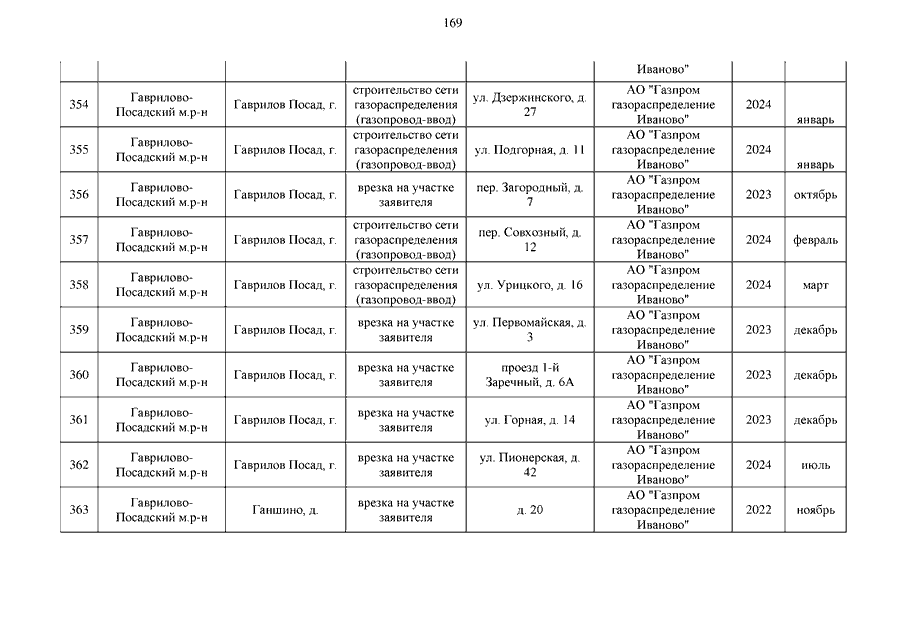 169

| | | | | | | | |
|---|---|---|---|---|---|---|---|
| | | | | | Иваново" | | |
| 354 | Гаврилово-Посадский м.р-н | Гаврилов Посад, г. | строительство сети газораспределения (газопровод-ввод) | ул. Дзержинского, д. 27 | АО "Газпром газораспределение Иваново" | 2024 | январь |
| 355 | Гаврилово-Посадский м.р-н | Гаврилов Посад, г. | строительство сети газораспределения (газопровод-ввод) | ул. Подгорная, д. 11 | АО "Газпром газораспределение Иваново" | 2024 | январь |
| 356 | Гаврилово-Посадский м.р-н | Гаврилов Посад, г. | врезка на участке заявителя | пер. Загородный, д. 7 | АО "Газпром газораспределение Иваново" | 2023 | октябрь |
| 357 | Гаврилово-Посадский м.р-н | Гаврилов Посад, г. | строительство сети газораспределения (газопровод-ввод) | пер. Совхозный, д. 12 | АО "Газпром газораспределение Иваново" | 2024 | февраль |
| 358 | Гаврилово-Посадский м.р-н | Гаврилов Посад, г. | строительство сети газораспределения (газопровод-ввод) | ул. Урицкого, д. 16 | АО "Газпром газораспределение Иваново" | 2024 | март |
| 359 | Гаврилово-Посадский м.р-н | Гаврилов Посад, г. | врезка на участке заявителя | ул. Первомайская, д. 3 | АО "Газпром газораспределение Иваново" | 2023 | декабрь |
| 360 | Гаврилово-Посадский м.р-н | Гаврилов Посад, г. | врезка на участке заявителя | проезд 1-й Заречный, д. 6А | АО "Газпром газораспределение Иваново" | 2023 | декабрь |
| 361 | Гаврилово-Посадский м.р-н | Гаврилов Посад, г. | врезка на участке заявителя | ул. Горная, д. 14 | АО "Газпром газораспределение Иваново" | 2023 | декабрь |
| 362 | Гаврилово-Посадский м.р-н | Гаврилов Посад, г. | врезка на участке заявителя | ул. Пионерская, д. 42 | АО "Газпром газораспределение Иваново" | 2024 | июль |
| 363 | Гаврилово-Посадский м.р-н | Ганшино, д. | врезка на участке заявителя | д. 20 | АО "Газпром газораспределение Иваново" | 2022 | ноябрь |